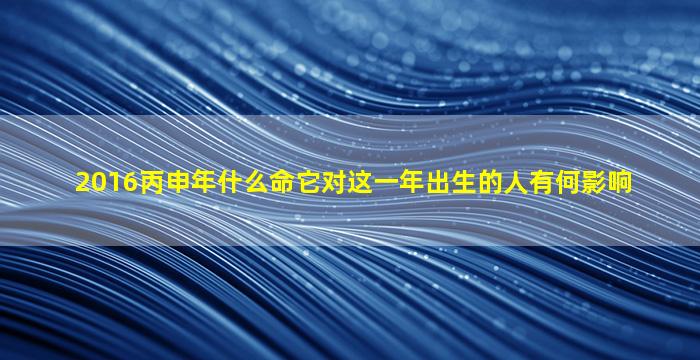 2016丙申年什么命它对这一年出生的人有何影响